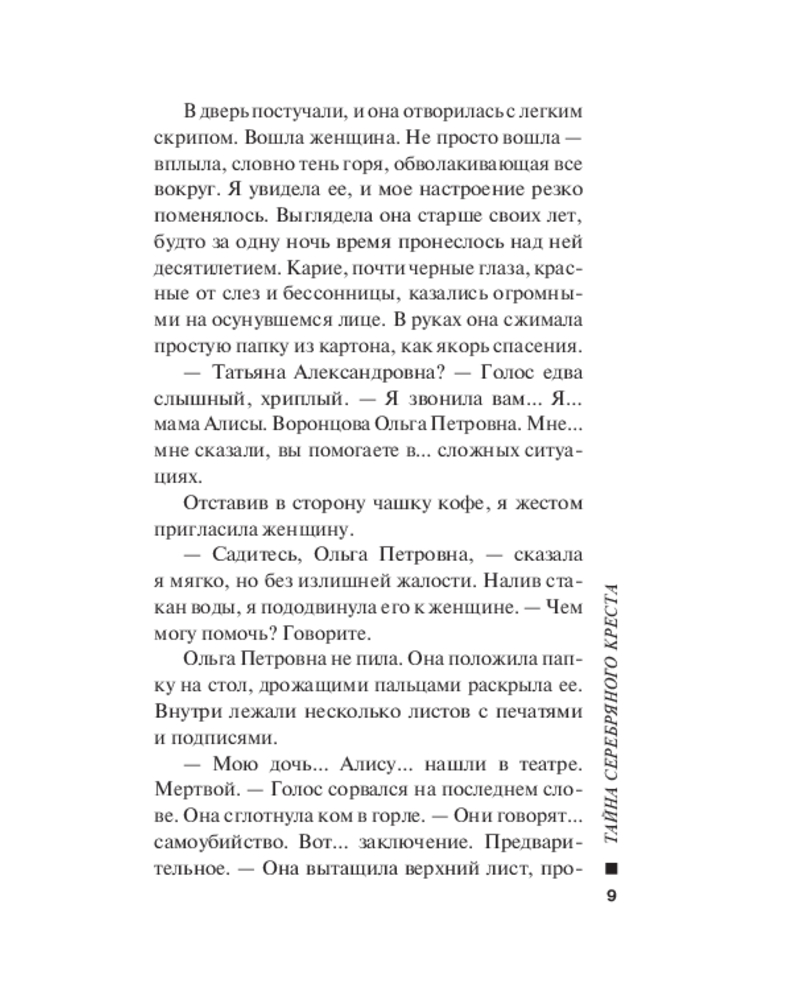 В дверь постучали, и она отворилась с легким скрипом. Вошла женщина. Не просто вошла — вплыла, словно тень горя, обволакивающая все вокруг. Я увидела ее, и мое настроение резко поменялось. Выглядела она старше своих лет, будто за одну ночь время пронеслось над ней десятилетием. Карие, почти черные глаза, красные от слез и бессонницы, казались огромными на осунувшемся лице. В руках она сжимала простую папку из картона, как якорь спасения.

— Татьяна Александровна? — Голос едва слышный, хриплый. — Я звонила вам... Я... мама Алисы. Воронцова Ольга Петровна. Мне... мне сказали, вы помогаете в... сложных ситуациях.

Отставив в сторону чашку кофе, я жестом пригласила женщину.

— Садитесь, Ольга Петровна, — сказала я мягко, но без излишней жалости. Налив стакан воды, я пододвинула его к женщине. — Чем могу помочь? Говорите.

Ольга Петровна не пила. Она положила папку на стол, дрожащими пальцами раскрыла ее. Внутри лежали несколько листов с печатями и подписями.

— Мою дочь... Алису... нашли в театре. Мертвой. — Голос сорвался на последнем слове. Она сглотнула ком в горле. — Они говорят... самоубийство. Вот... заключение. Предварительное. — Она вытащила верхний лист, про-

ТАЙНА СЕРЕБРЯНОГО КРЕСТА

9